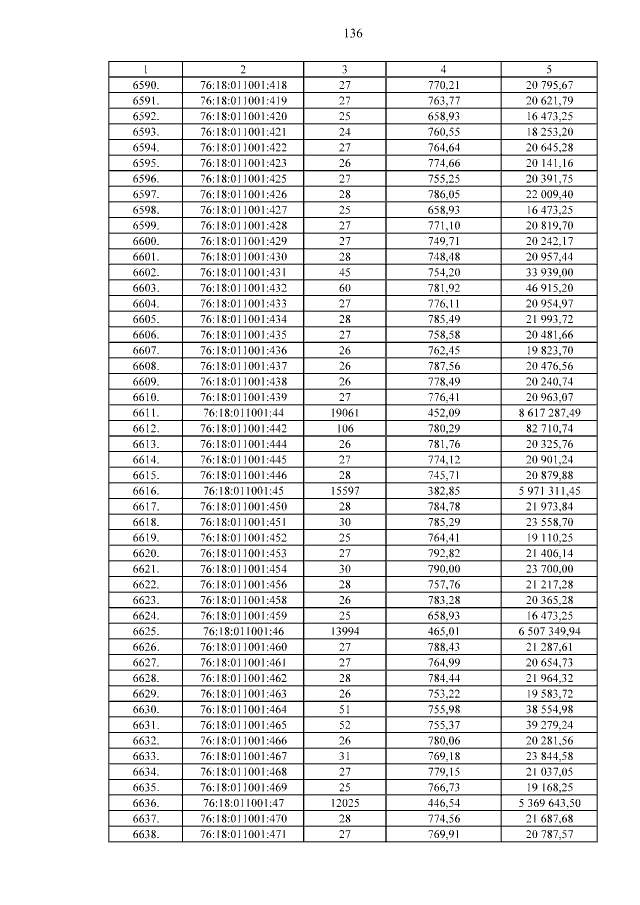 136

| 1 | 2 | 3 | 4 | 5 |
|---|---|---|---|---|
| 6590. | 76:18:011001:418 | 27 | 770,21 | 20 795,67 |
| 6591. | 76:18:011001:419 | 27 | 763,77 | 20 621,79 |
| 6592. | 76:18:011001:420 | 25 | 658,93 | 16 473,25 |
| 6593. | 76:18:011001:421 | 24 | 760,55 | 18 253,20 |
| 6594. | 76:18:011001:422 | 27 | 764,64 | 20 645,28 |
| 6595. | 76:18:011001:423 | 26 | 774,66 | 20 141,16 |
| 6596. | 76:18:011001:425 | 27 | 755,25 | 20 391,75 |
| 6597. | 76:18:011001:426 | 28 | 786,05 | 22 009,40 |
| 6598. | 76:18:011001:427 | 25 | 658,93 | 16 473,25 |
| 6599. | 76:18:011001:428 | 27 | 771,10 | 20 819,70 |
| 6600. | 76:18:011001:429 | 27 | 749,71 | 20 242,17 |
| 6601. | 76:18:011001:430 | 28 | 748,48 | 20 957,44 |
| 6602. | 76:18:011001:431 | 45 | 754,20 | 33 939,00 |
| 6603. | 76:18:011001:432 | 60 | 781,92 | 46 915,20 |
| 6604. | 76:18:011001:433 | 27 | 776,11 | 20 954,97 |
| 6605. | 76:18:011001:434 | 28 | 785,49 | 21 993,72 |
| 6606. | 76:18:011001:435 | 27 | 758,58 | 20 481,66 |
| 6607. | 76:18:011001:436 | 26 | 762,45 | 19 823,70 |
| 6608. | 76:18:011001:437 | 26 | 787,56 | 20 476,56 |
| 6609. | 76:18:011001:438 | 26 | 778,49 | 20 240,74 |
| 6610. | 76:18:011001:439 | 27 | 776,41 | 20 963,07 |
| 6611. | 76:18:011001:44 | 19061 | 452,09 | 8 617 287,49 |
| 6612. | 76:18:011001:442 | 106 | 780,29 | 82 710,74 |
| 6613. | 76:18:011001:444 | 26 | 781,76 | 20 325,76 |
| 6614. | 76:18:011001:445 | 27 | 774,12 | 20 901,24 |
| 6615. | 76:18:011001:446 | 28 | 745,71 | 20 879,88 |
| 6616. | 76:18:011001:45 | 15597 | 382,85 | 5 971 311,45 |
| 6617. | 76:18:011001:450 | 28 | 784,78 | 21 973,84 |
| 6618. | 76:18:011001:451 | 30 | 785,29 | 23 558,70 |
| 6619. | 76:18:011001:452 | 25 | 764,41 | 19 110,25 |
| 6620. | 76:18:011001:453 | 27 | 792,82 | 21 406,14 |
| 6621. | 76:18:011001:454 | 30 | 790,00 | 23 700,00 |
| 6622. | 76:18:011001:456 | 28 | 757,76 | 21 217,28 |
| 6623. | 76:18:011001:458 | 26 | 783,28 | 20 365,28 |
| 6624. | 76:18:011001:459 | 25 | 658,93 | 16 473,25 |
| 6625. | 76:18:011001:46 | 13994 | 465,01 | 6 507 349,94 |
| 6626. | 76:18:011001:460 | 27 | 788,43 | 21 287,61 |
| 6627. | 76:18:011001:461 | 27 | 764,99 | 20 654,73 |
| 6628. | 76:18:011001:462 | 28 | 784,44 | 21 964,32 |
| 6629. | 76:18:011001:463 | 26 | 753,22 | 19 583,72 |
| 6630. | 76:18:011001:464 | 51 | 755,98 | 38 554,98 |
| 6631. | 76:18:011001:465 | 52 | 755,37 | 39 279,24 |
| 6632. | 76:18:011001:466 | 26 | 780,06 | 20 281,56 |
| 6633. | 76:18:011001:467 | 31 | 769,18 | 23 844,58 |
| 6634. | 76:18:011001:468 | 27 | 779,15 | 21 037,05 |
| 6635. | 76:18:011001:469 | 25 | 766,73 | 19 168,25 |
| 6636. | 76:18:011001:47 | 12025 | 446,54 | 5 369 643,50 |
| 6637. | 76:18:011001:470 | 28 | 774,56 | 21 687,68 |
| 6638. | 76:18:011001:471 | 27 | 769,91 | 20 787,57 |